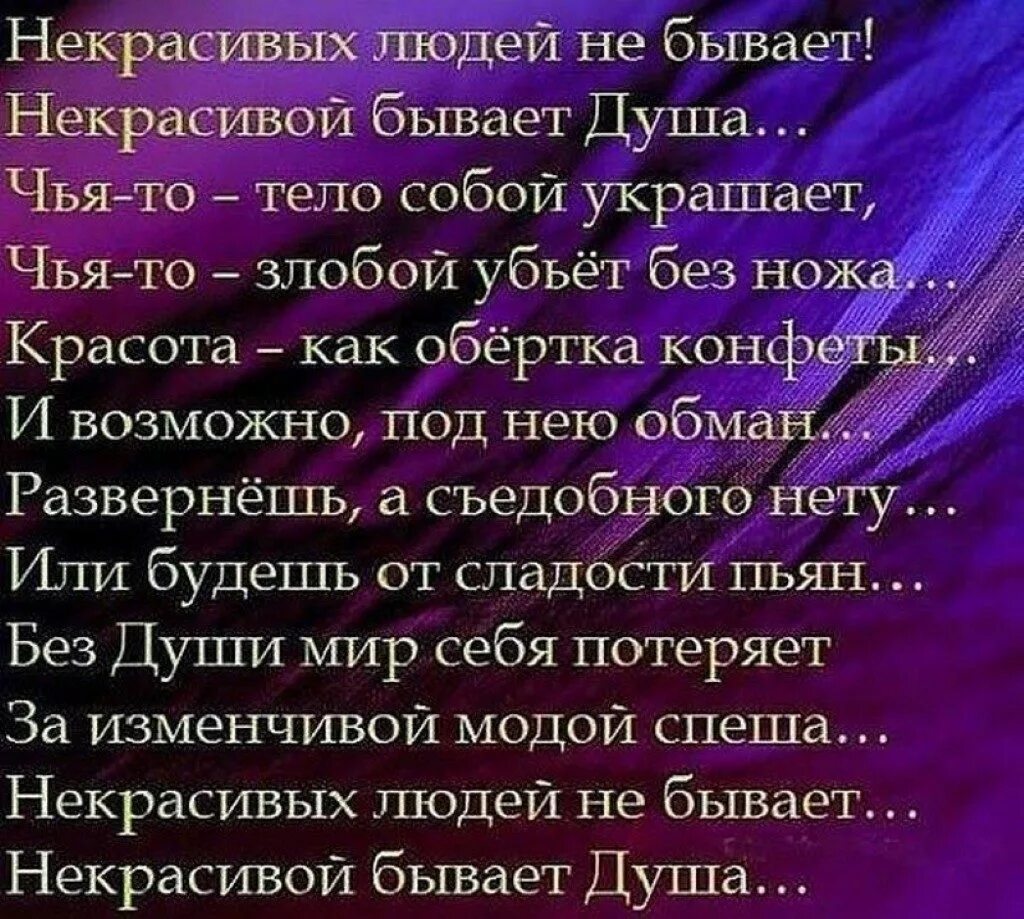 Некрасивых людей не бывает!
Некрасивой бывает Душа...
Чья-то – тело собой украшает,
Чья-то – злобой убьёт без ножа...
Красота – как обёртка конфеты...
И возможно, под нею обман...
Развернёшь, а съедобного нету...
Или будешь от сладости пьян...
Без Души мир себя потеряет
За изменчивой модой спеша...
Некрасивых людей не бывает...
Некрасивой бывает Душа...